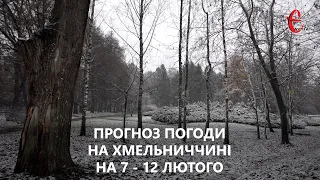 Є

ПРОГНОЗ ПОГОДИ
НА ХМЕЛЬНИЧЧИНІ
НА 7 - 12 ЛЮТОГО